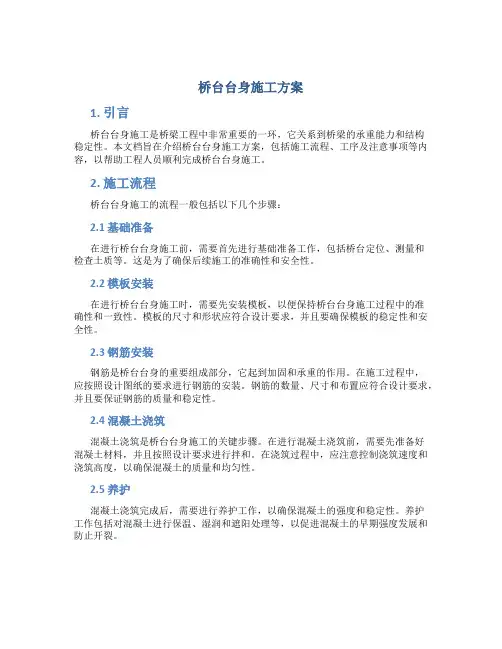 桥台台身施工方案

1. 引言

桥台台身施工是桥梁工程中非常重要的一环，它关系到桥梁的承重能力和结构稳定性。本文档旨在介绍桥台台身施工方案，包括施工流程、工序及注意事项等内容，以帮助工程人员顺利完成桥台台身施工。

2. 施工流程

桥台台身施工的流程一般包括以下几个步骤：

2.1 基础准备

在进行桥台台身施工前，需要首先进行基础准备工作，包括桥台定位、测量和检查土质等。这是为了确保后续施工的准确性和安全性。

2.2 模板安装

在进行桥台台身施工时，需要先安装模板，以便保持桥台台身施工过程中的准确性和一致性。模板的尺寸和形状应符合设计要求，并且要确保模板的稳定性和安全性。

2.3 钢筋安装

钢筋是桥台台身的重要组成部分，它起到加固和承重的作用。在施工过程中，应按照设计图纸的要求进行钢筋的安装。钢筋的数量、尺寸和布置应符合设计要求，并且要保证钢筋的质量和稳定性。

2.4 混凝土浇筑

混凝土浇筑是桥台台身施工的关键步骤。在进行混凝土浇筑前，需要先准备好混凝土材料，并且按照设计要求进行拌和。在浇筑过程中，应注意控制浇筑速度和浇筑高度，以确保混凝土的质量和均匀性。

2.5 养护

混凝土浇筑完成后，需要进行养护工作，以确保混凝土的强度和稳定性。养护工作包括对混凝土进行保温、湿润和遮阳处理等，以促进混凝土的早期强度发展和防止开裂。